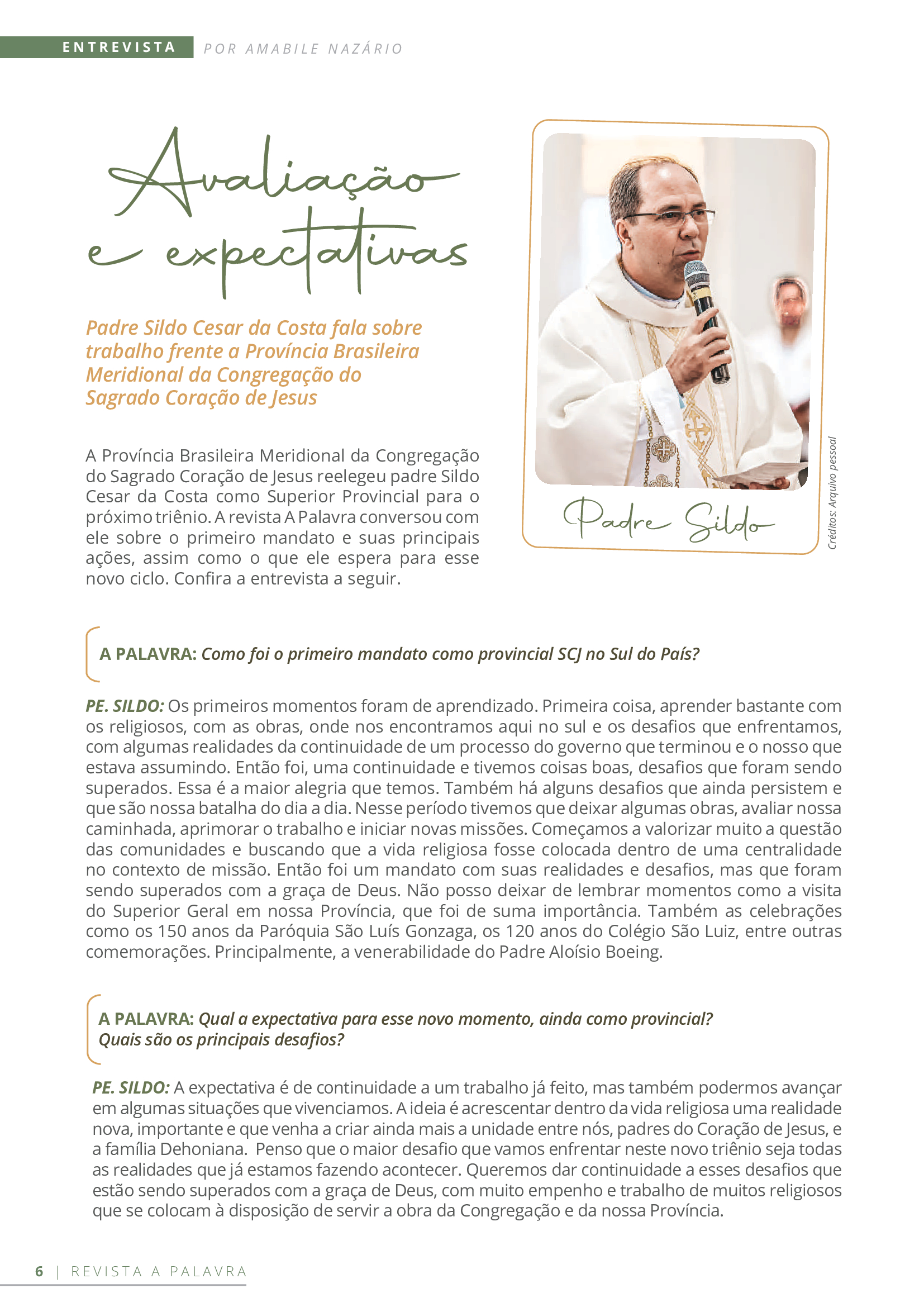 ENTREVISTA POR AMABILE NAZÁRIO

Avaliação e expectativas

Padre Sildo Cesar da Costa fala sobre trabalho frente a Província Brasileira Meridional da Congregação do Sagrado Coração de Jesus

A Província Brasileira Meridional da Congregação do Sagrado Coração de Jesus reelegeu padre Sildo Cesar da Costa como Superior Provincial para o próximo triênio. A revista A Palavra conversou com ele sobre o primeiro mandato e suas principais ações, assim como o que ele espera para esse novo ciclo. Confira a entrevista a seguir.

Padre Sildo

Créditos: Arquivo pessoal

A PALAVRA: Como foi o primeiro mandato como provincial SCJ no Sul do País?

PE. SILDO: Os primeiros momentos foram de aprendizado. Primeira coisa, aprender bastante com os religiosos, com as obras, onde nos encontramos aqui no sul e os desafios que enfrentamos, com algumas realidades da continuidade de um processo do governo que terminou e o nosso que estava assumindo. Então foi, uma continuidade e tivemos coisas boas, desafios que foram sendo superados. Essa é a maior alegria que temos. Também há alguns desafios que ainda persistem e que são nossa batalha do dia a dia. Nesse período tivemos que deixar algumas obras, avaliar nossa caminhada, aprimorar o trabalho e iniciar novas missões. Começamos a valorizar muito a questão das comunidades e buscando que a vida religiosa fosse colocada dentro de uma centralidade no contexto de missão. Então foi um mandato com suas realidades e desafios, mas que foram sendo superados com a graça de Deus. Não posso deixar de lembrar momentos como a visita do Superior Geral em nossa Província, que foi de suma importância. Também as celebrações como os 150 anos da Paróquia São Luís Gonzaga, os 120 anos do Colégio São Luiz, entre outras comemorações. Principalmente, a venerabilidade do Padre Aloísio Boeing.

A PALAVRA: Qual a expectativa para esse novo momento, ainda como provincial? Quais são os principais desafios?

PE. SILDO: A expectativa é de continuidade a um trabalho já feito, mas também podermos avançar em algumas situações que vivenciamos. A ideia é acrescentar dentro da vida religiosa uma realidade nova, importante e que venha a criar ainda mais a unidade entre nós, padres do Coração de Jesus, e a família Dehoniana. Penso que o maior desafio que vamos enfrentar neste novo triênio seja todas as realidades que já estamos fazendo acontecer. Queremos dar continuidade a esses desafios que estão sendo superados com a graça de Deus, com muito empenho e trabalho de muitos religiosos que se colocam à disposição de servir a obra da Congregação e da nossa Província.

6 | REVISTA A PALAVRA